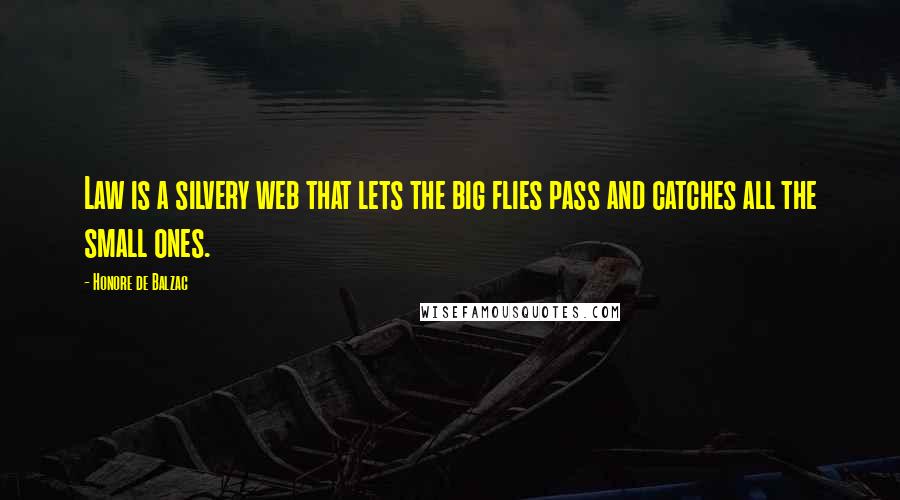 Law is a silvery web that lets the big flies pass and catches all the small ones.

- Honore de Balzac

WISEFAMOUSQUOTES.COM